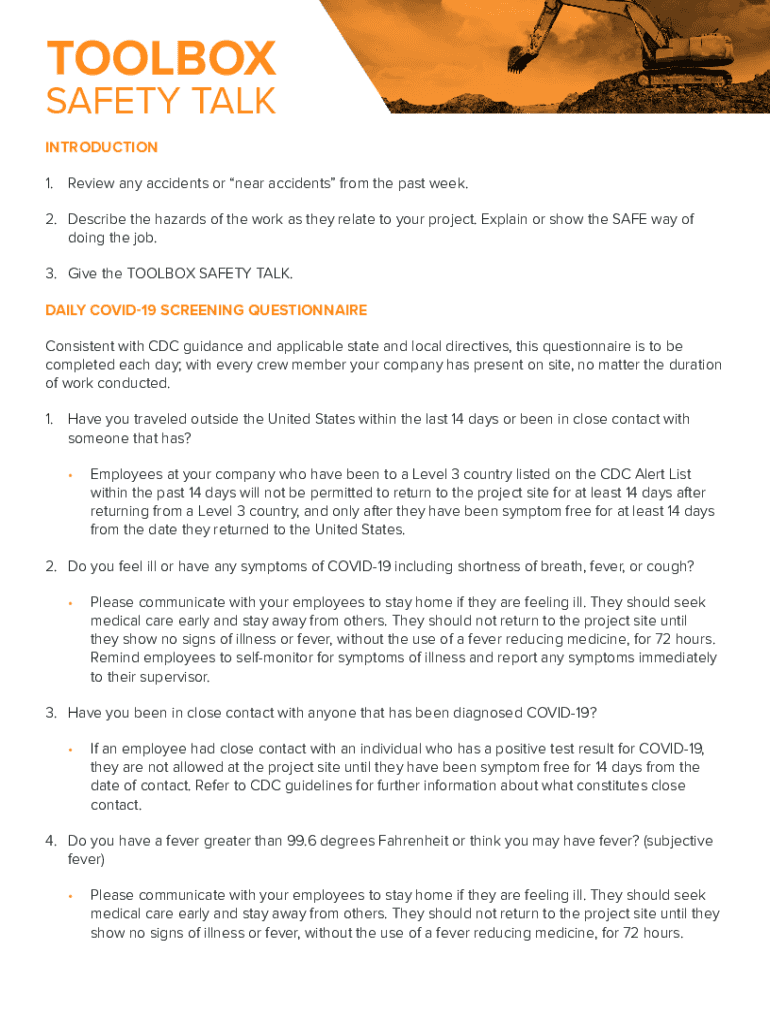 TOOLBOX
SAFETY TALK

INTRODUCTION

1. Review any accidents or “near accidents” from the past week.

2. Describe the hazards of the work as they relate to your project. Explain or show the SAFE way of doing the job.

3. Give the TOOLBOX SAFETY TALK.

DAILY COVID-19 SCREENING QUESTIONNAIRE

Consistent with CDC guidance and applicable state and local directives, this questionnaire is to be completed each day; with every crew member your company has present on site, no matter the duration of work conducted.

1. Have you traveled outside the United States within the last 14 days or been in close contact with someone that has?

• Employees at your company who have been to a Level 3 country listed on the CDC Alert List within the past 14 days will not be permitted to return to the project site for at least 14 days after returning from a Level 3 country, and only after they have been symptom free for at least 14 days from the date they returned to the United States.

2. Do you feel ill or have any symptoms of COVID-19 including shortness of breath, fever, or cough?

• Please communicate with your employees to stay home if they are feeling ill. They should seek medical care early and stay away from others. They should not return to the project site until they show no signs of illness or fever, without the use of a fever reducing medicine, for 72 hours. Remind employees to self-monitor for symptoms of illness and report any symptoms immediately to their supervisor.

3. Have you been in close contact with anyone that has been diagnosed COVID-19?

• If an employee had close contact with an individual who has a positive test result for COVID-19, they are not allowed at the project site until they have been symptom free for 14 days from the date of contact. Refer to CDC guidelines for further information about what constitutes close contact.

4. Do you have a fever greater than 99.6 degrees Fahrenheit or think you may have fever? (subjective fever)

• Please communicate with your employees to stay home if they are feeling ill. They should seek medical care early and stay away from others. They should not return to the project site until they show no signs of illness or fever, without the use of a fever reducing medicine, for 72 hours.